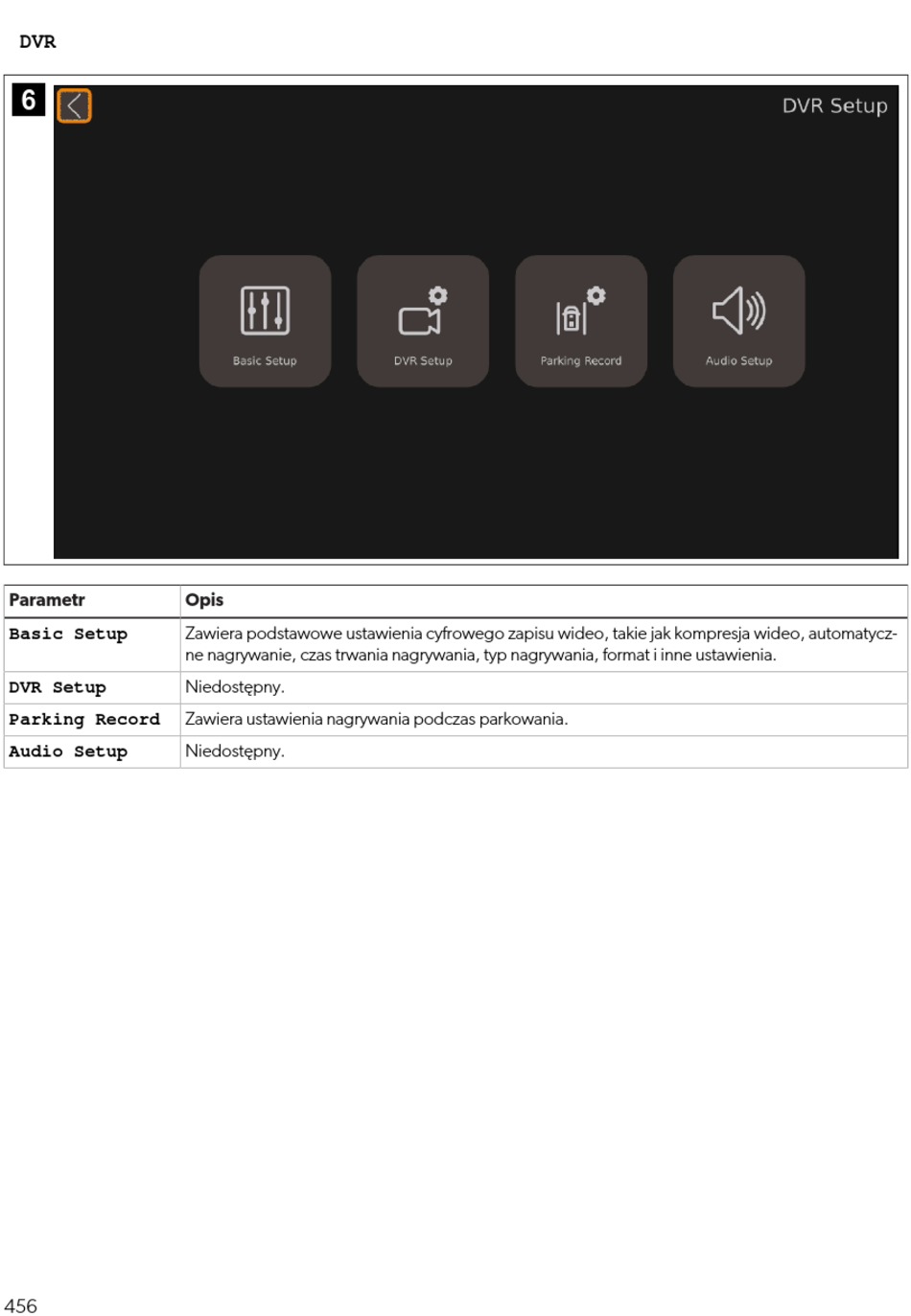 DVR

6

DVR Setup

Basic Setup

DVR Setup

Parking Record

Audio Setup

| Parametr | Opis |
|---|---|
| Basic Setup | Zawiera podstawowe ustawienia cyfrowego zapisu wideo, takie jak kompresja wideo, automatyczne nagrywanie, czas trwania nagrywania, typ nagrywania, format i inne ustawienia. |
| DVR Setup | Niedostępny. |
| Parking Record | Zawiera ustawienia nagrywania podczas parkowania. |
| Audio Setup | Niedostępny. |

456